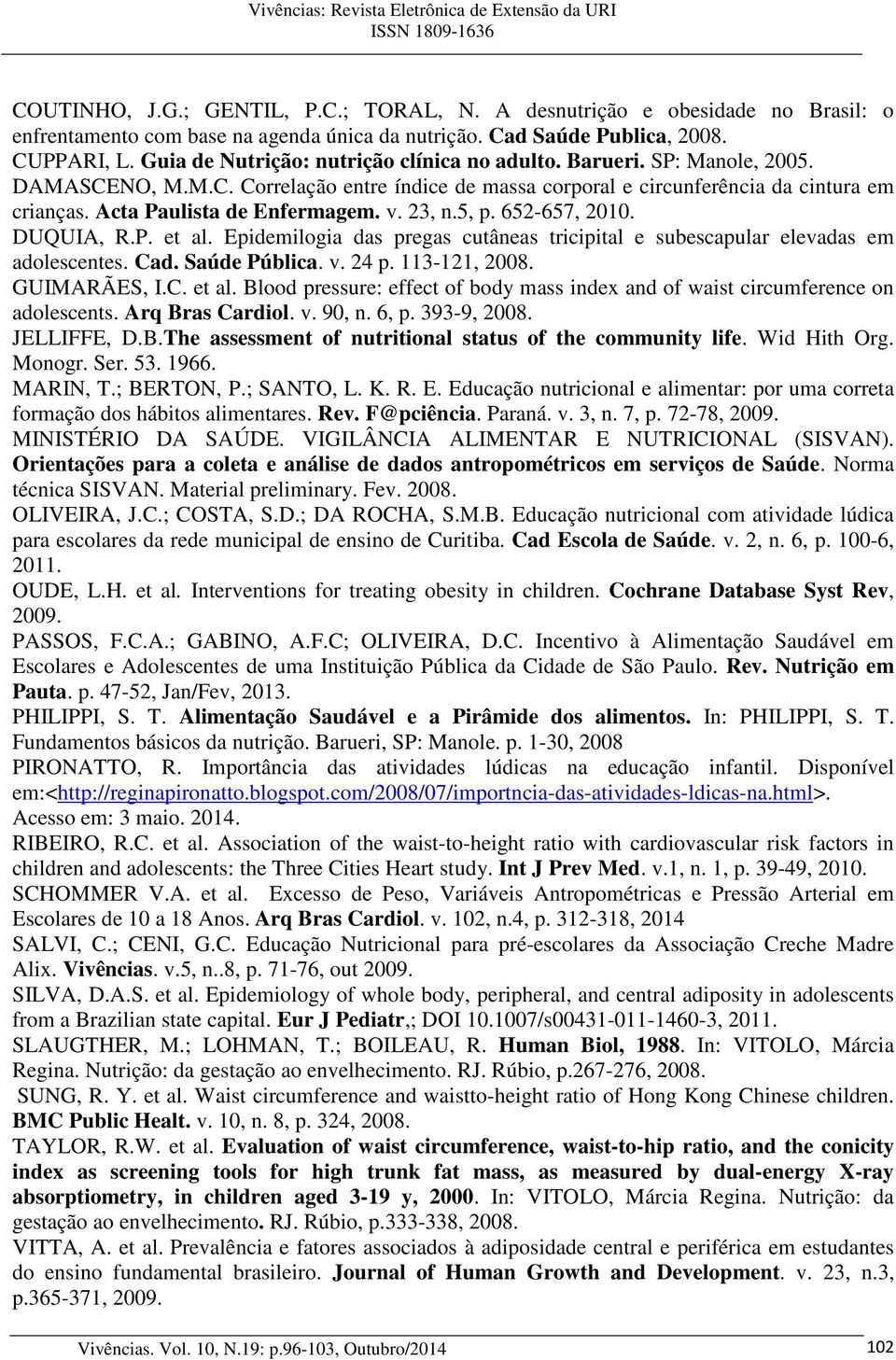 Vivências: Revista Eletrônica de Extensão da URI
ISSN 1809-1636

COUTINHO, J.G.; GENTIL, P.C.; TORAL, N. A desnutrição e obesidade no Brasil: o enfrentamento com base na agenda única da nutrição. Cad Saúde Publica, 2008.
CUPPARI, L. Guia de Nutrição: nutrição clínica no adulto. Barueri. SP: Manole, 2005.
DAMASCENO, M.M.C. Correlação entre índice de massa corporal e circunferência da cintura em crianças. Acta Paulista de Enfermagem. v. 23, n.5, p. 652-657, 2010.
DUQUIA, R.P. et al. Epidemilogia das pregas cutâneas tricipital e subescapular elevadas em adolescentes. Cad. Saúde Pública. v. 24 p. 113-121, 2008.
GUIMARÃES, I.C. et al. Blood pressure: effect of body mass index and of waist circumference on adolescents. Arq Bras Cardiol. v. 90, n. 6, p. 393-9, 2008.
JELLIFFE, D.B.The assessment of nutritional status of the community life. Wid Hith Org. Monogr. Ser. 53. 1966.
MARIN, T.; BERTON, P.; SANTO, L. K. R. E. Educação nutricional e alimentar: por uma correta formação dos hábitos alimentares. Rev. F@pciência. Paraná. v. 3, n. 7, p. 72-78, 2009.
MINISTÉRIO DA SAÚDE. VIGILÂNCIA ALIMENTAR E NUTRICIONAL (SISVAN). Orientações para a coleta e análise de dados antropométricos em serviços de Saúde. Norma técnica SISVAN. Material preliminary. Fev. 2008.
OLIVEIRA, J.C.; COSTA, S.D.; DA ROCHA, S.M.B. Educação nutricional com atividade lúdica para escolares da rede municipal de ensino de Curitiba. Cad Escola de Saúde. v. 2, n. 6, p. 100-6, 2011.
OUDE, L.H. et al. Interventions for treating obesity in children. Cochrane Database Syst Rev, 2009.
PASSOS, F.C.A.; GABINO, A.F.C; OLIVEIRA, D.C. Incentivo à Alimentação Saudável em Escolares e Adolescentes de uma Instituição Pública da Cidade de São Paulo. Rev. Nutrição em Pauta. p. 47-52, Jan/Fev, 2013.
PHILIPPI, S. T. Alimentação Saudável e a Pirâmide dos alimentos. In: PHILIPPI, S. T. Fundamentos básicos da nutrição. Barueri, SP: Manole. p. 1-30, 2008
PIRONATTO, R. Importância das atividades lúdicas na educação infantil. Disponível em:<http://reginapironatto.blogspot.com/2008/07/importncia-das-atividades-ldicas-na.html>. Acesso em: 3 maio. 2014.
RIBEIRO, R.C. et al. Association of the waist-to-height ratio with cardiovascular risk factors in children and adolescents: the Three Cities Heart study. Int J Prev Med. v.1, n. 1, p. 39-49, 2010.
SCHOMMER V.A. et al. Excesso de Peso, Variáveis Antropométricas e Pressão Arterial em Escolares de 10 a 18 Anos. Arq Bras Cardiol. v. 102, n.4, p. 312-318, 2014
SALVI, C.; CENI, G.C. Educação Nutricional para pré-escolares da Associação Creche Madre Alix. Vivências. v.5, n..8, p. 71-76, out 2009.
SILVA, D.A.S. et al. Epidemiology of whole body, peripheral, and central adiposity in adolescents from a Brazilian state capital. Eur J Pediatr,; DOI 10.1007/s00431-011-1460-3, 2011.
SLAUGTHER, M.; LOHMAN, T.; BOILEAU, R. Human Biol, 1988. In: VITOLO, Márcia Regina. Nutrição: da gestação ao envelhecimento. RJ. Rúbio, p.267-276, 2008.
SUNG, R. Y. et al. Waist circumference and waistto-height ratio of Hong Kong Chinese children. BMC Public Healt. v. 10, n. 8, p. 324, 2008.
TAYLOR, R.W. et al. Evaluation of waist circumference, waist-to-hip ratio, and the conicity index as screening tools for high trunk fat mass, as measured by dual-energy X-ray absorptiometry, in children aged 3-19 y, 2000. In: VITOLO, Márcia Regina. Nutrição: da gestação ao envelhecimento. RJ. Rúbio, p.333-338, 2008.
VITTA, A. et al. Prevalência e fatores associados à adiposidade central e periférica em estudantes do ensino fundamental brasileiro. Journal of Human Growth and Development. v. 23, n.3, p.365-371, 2009.

Vivências. Vol. 10, N.19: p.96-103, Outubro/2014 102